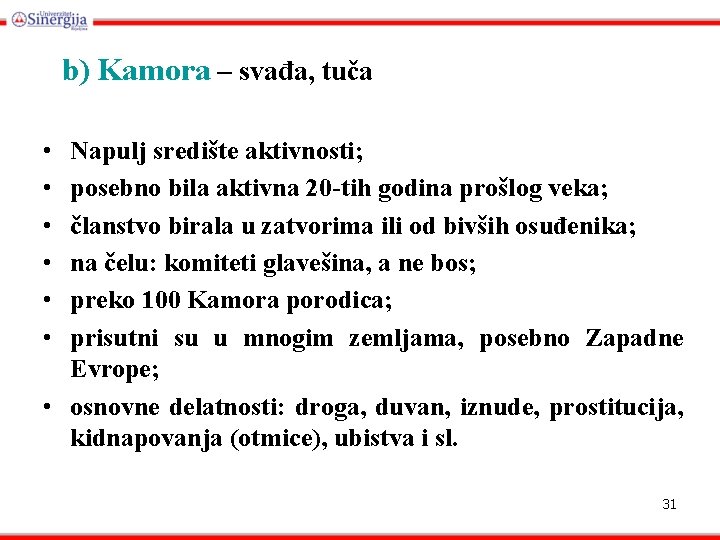 Univerzitet Sinergija Bijeljina

b) Kamora – svađa, tuča

• Napulj središte aktivnosti;
• posebno bila aktivna 20-tih godina prošlog veka;
• članstvo birala u zatvorima ili od bivših osuđenika;
• na čelu: komiteti glavešina, a ne bos;
• preko 100 Kamora porodica;
• prisutni su u mnogim zemljama, posebno Zapadne Evrope;
• osnovne delatnosti: droga, duvan, iznude, prostitucija, kidnapovanja (otmice), ubistva i sl.

31